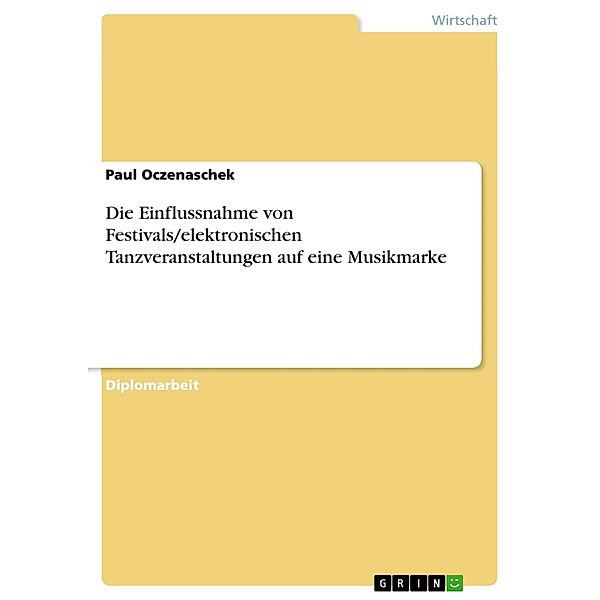 Wirtschaft

Paul Oczenaschek

Die Einflussnahme von Festivals/elektronischen Tanzveranstaltungen auf eine Musikmarke

Diplomarbeit

GRIN